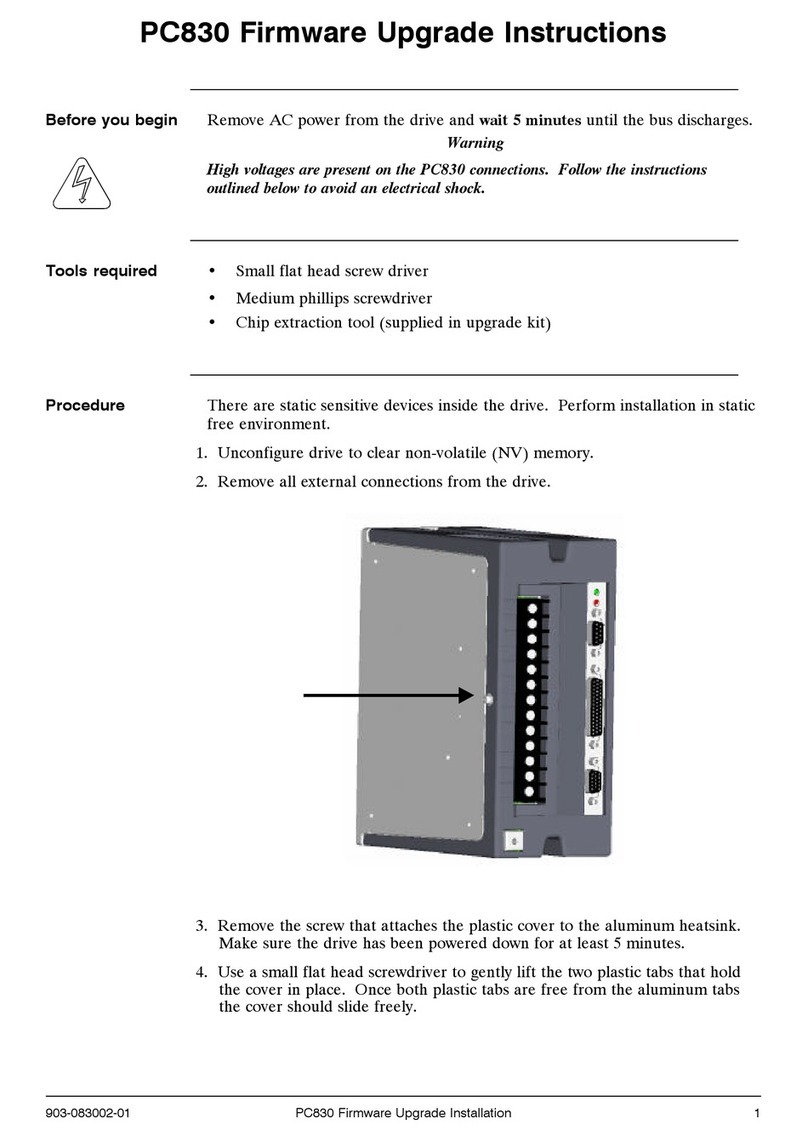 PC830 Firmware Upgrade Instructions

Before you begin

Remove AC power from the drive and wait 5 minutes until the bus discharges.

Warning

High voltages are present on the PC830 connections. Follow the instructions outlined below to avoid an electrical shock.

Tools required

• Small flat head screw driver
• Medium phillips screwdriver
• Chip extraction tool (supplied in upgrade kit)

Procedure

There are static sensitive devices inside the drive. Perform installation in static free environment.

1. Unconfigure drive to clear non-volatile (NV) memory.
2. Remove all external connections from the drive.

3. Remove the screw that attaches the plastic cover to the aluminum heatsink. Make sure the drive has been powered down for at least 5 minutes.
4. Use a small flat head screwdriver to gently lift the two plastic tabs that hold the cover in place. Once both plastic tabs are free from the aluminum tabs the cover should slide freely.

903-083002-01 PC830 Firmware Upgrade Installation 1